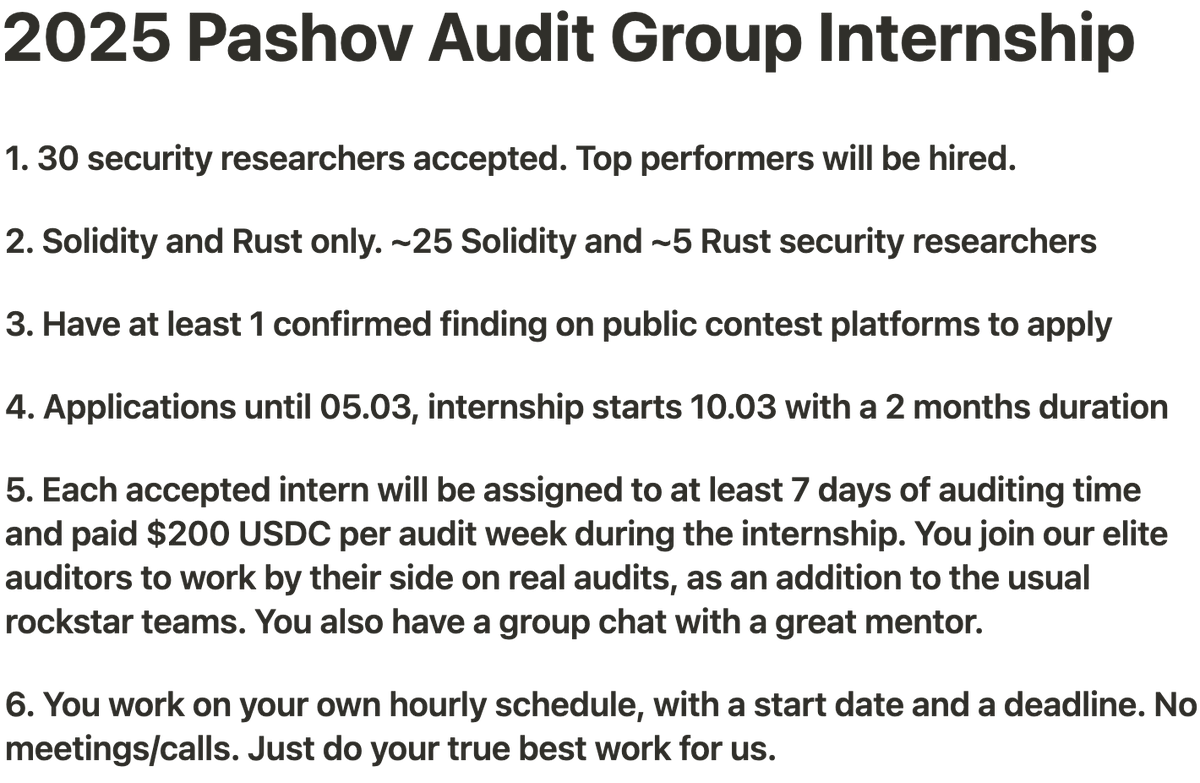 2025 Pashov Audit Group Internship

1. 30 security researchers accepted. Top performers will be hired.

2. Solidity and Rust only. ~25 Solidity and ~5 Rust security researchers

3. Have at least 1 confirmed finding on public contest platforms to apply

4. Applications until 05.03, internship starts 10.03 with a 2 months duration

5. Each accepted intern will be assigned to at least 7 days of auditing time and paid \$200 USDC per audit week during the internship. You join our elite auditors to work by their side on real audits, as an addition to the usual rockstar teams. You also have a group chat with a great mentor.

6. You work on your own hourly schedule, with a start date and a deadline. No meetings/calls. Just do your true best work for us.